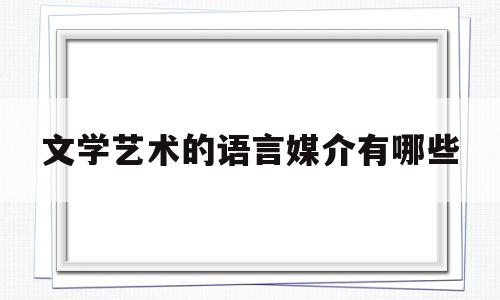 文学艺术的语言媒介有哪些